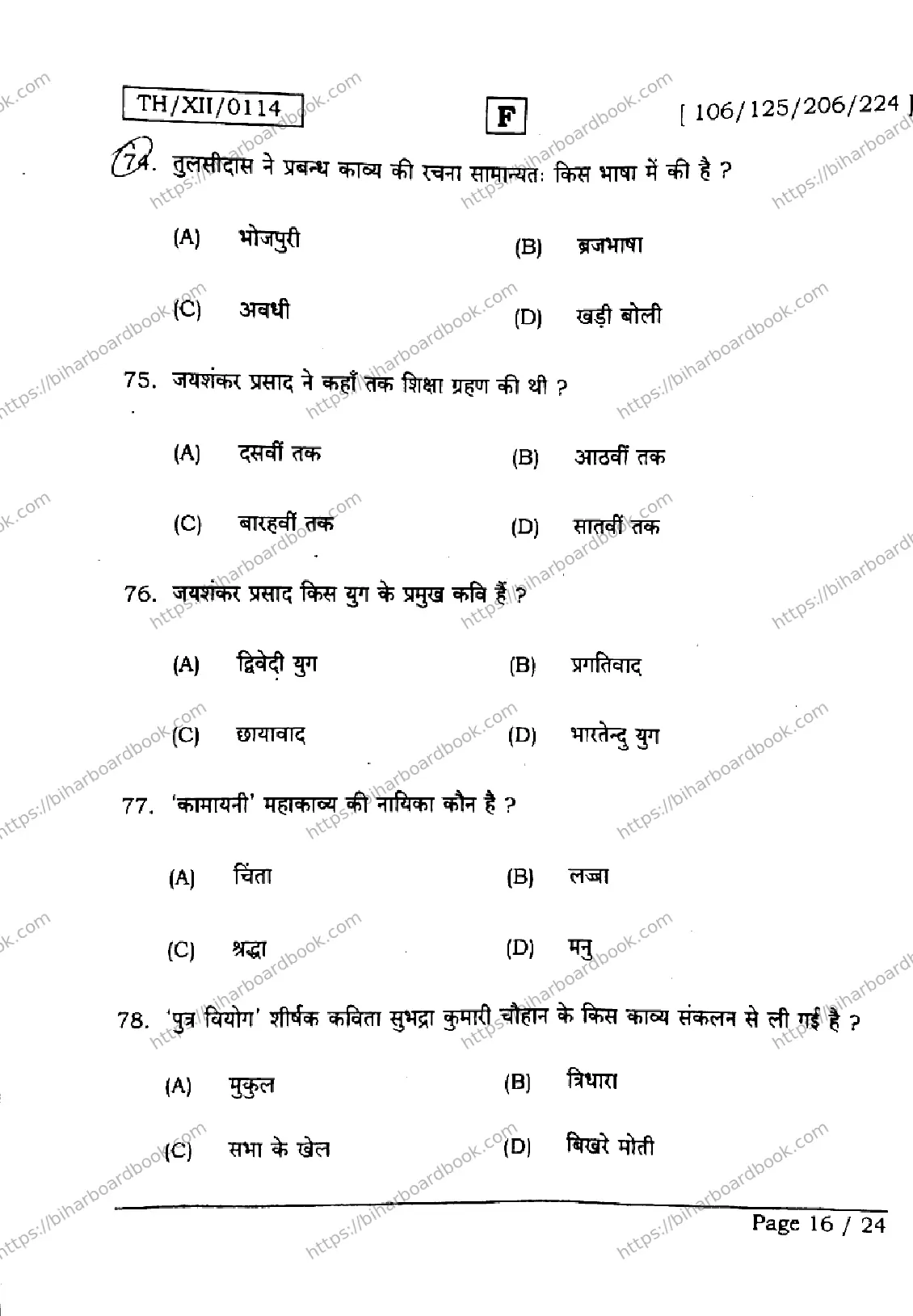 TH/XII/0114 F [ 106/125/206/224 ]

74. तुलसीदास ने प्रबन्ध काव्य की रचना सामान्यतः किस भाषा में की है ?

(A) भोजपुरी (B) ब्रजभाषा

(C) अवधी (D) खड़ी बोली

75. जयशंकर प्रसाद ने कहाँ तक शिक्षा ग्रहण की थी ?

(A) दसवीं तक (B) आठवीं तक

(C) बारहवीं तक (D) सातवीं तक

76. जयशंकर प्रसाद किस युग के प्रमुख कवि हैं ?

(A) द्विवेदी युग (B) प्रगतिवाद

(C) छायावाद (D) भारतेन्दु युग

77. 'कामायनी' महाकाव्य की नायिका कौन है ?

(A) चिंता (B) लज्जा

(C) श्रद्धा (D) मनु

78. 'पुत्र वियोग' शीर्षक कविता सुभद्रा कुमारी चौहान के किस काव्य संकलन से ली गई है ?

(A) मुकुल (B) त्रिधारा

(C) सभा के खेल (D) बिखरे मोती

Page 16 / 24

https://biharboardbook.com